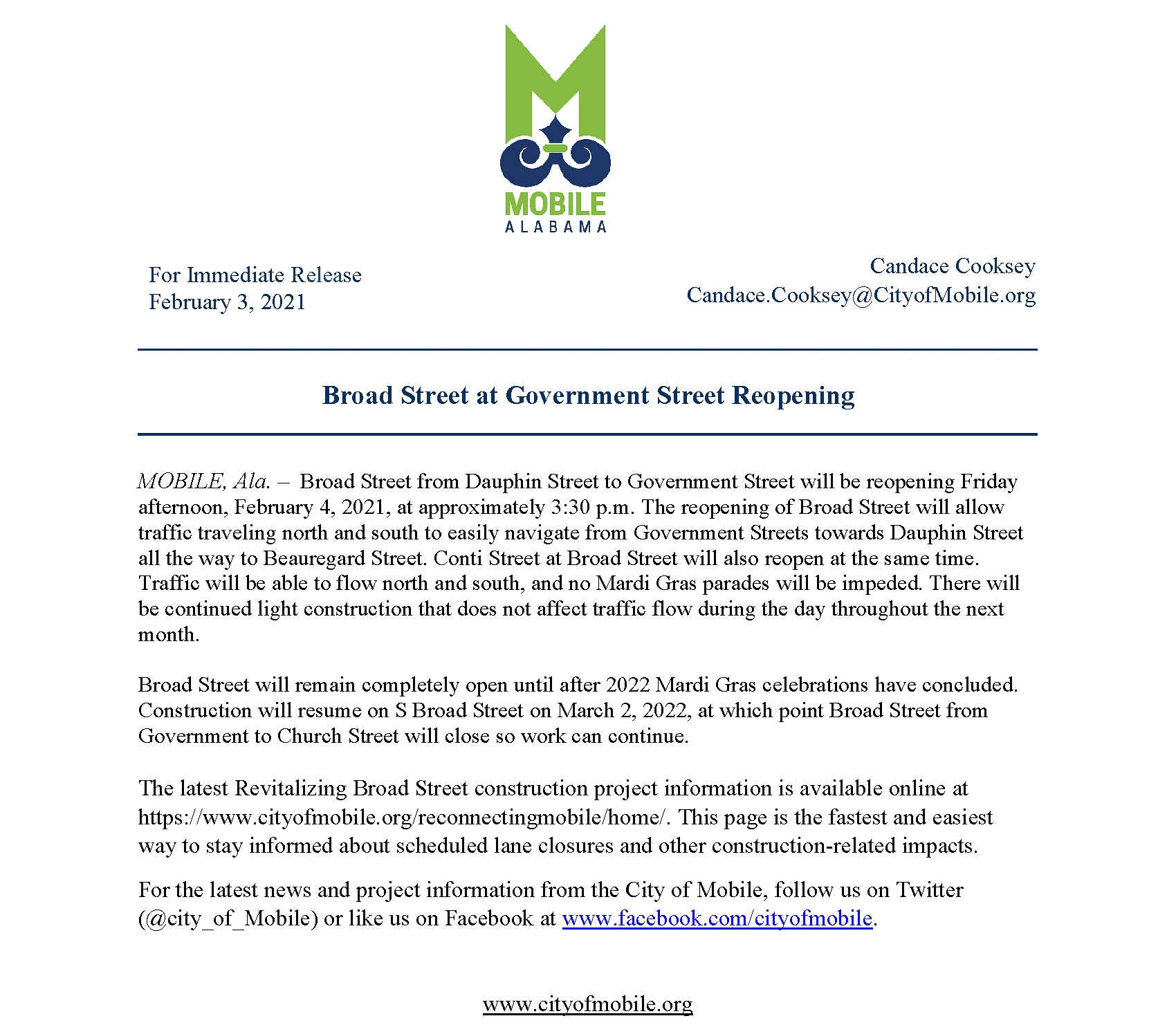 MOBILE
ALABAMA

For Immediate Release
February 3, 2021

Candace Cooksey
Candace.Cooksey@CityofMobile.org

Broad Street at Government Street Reopening

MOBILE, Ala. – Broad Street from Dauphin Street to Government Street will be reopening Friday afternoon, February 4, 2021, at approximately 3:30 p.m. The reopening of Broad Street will allow traffic traveling north and south to easily navigate from Government Streets towards Dauphin Street all the way to Beauregard Street. Conti Street at Broad Street will also reopen at the same time. Traffic will be able to flow north and south, and no Mardi Gras parades will be impeded. There will be continued light construction that does not affect traffic flow during the day throughout the next month.

Broad Street will remain completely open until after 2022 Mardi Gras celebrations have concluded. Construction will resume on S Broad Street on March 2, 2022, at which point Broad Street from Government to Church Street will close so work can continue.

The latest Revitalizing Broad Street construction project information is available online at https://www.cityofmobile.org/reconnectingmobile/home/. This page is the fastest and easiest way to stay informed about scheduled lane closures and other construction-related impacts.

For the latest news and project information from the City of Mobile, follow us on Twitter (@city_of_Mobile) or like us on Facebook at www.facebook.com/cityofmobile.

www.cityofmobile.org